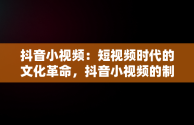 抖音小视频：短视频时代的文化革命，抖音小视频的制